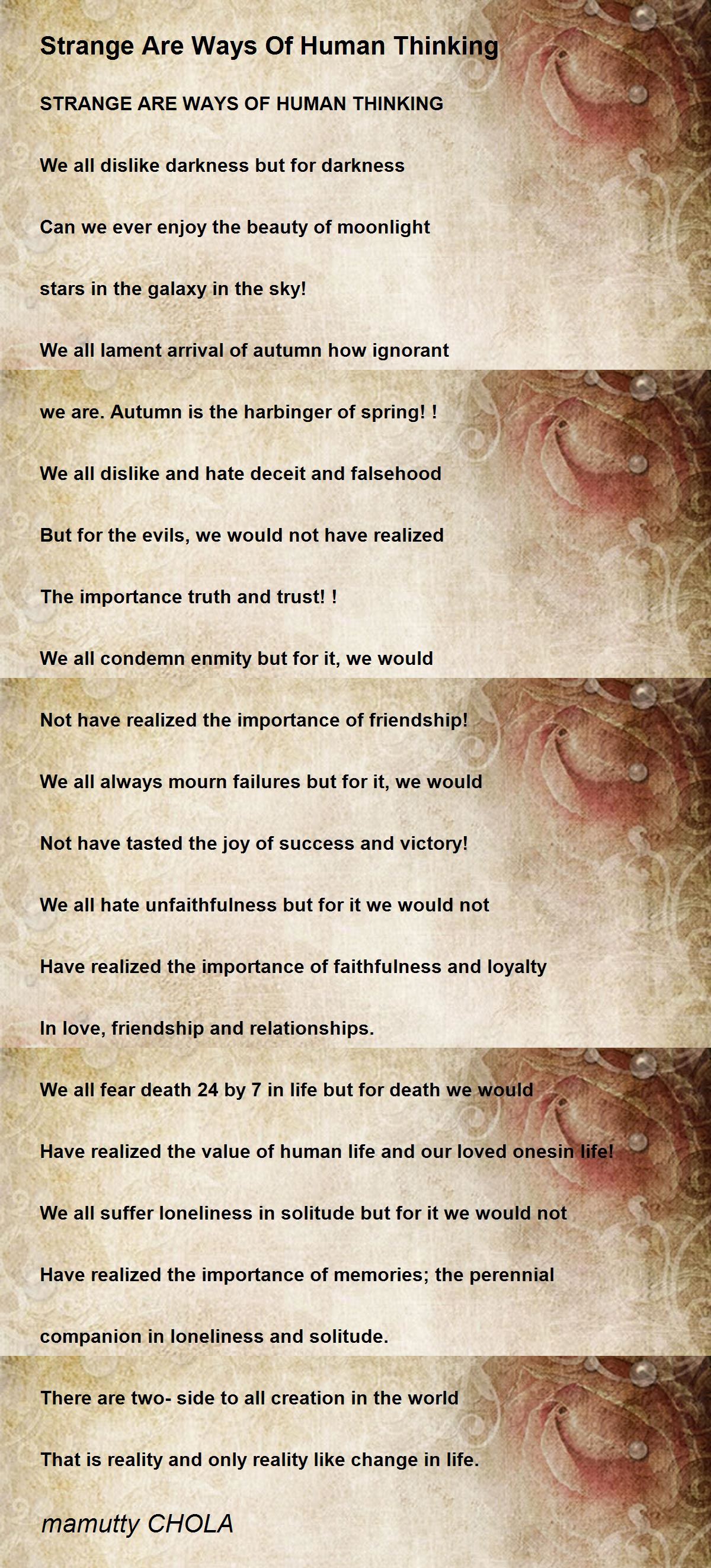 Strange Are Ways Of Human Thinking

STRANGE ARE WAYS OF HUMAN THINKING

We all dislike darkness but for darkness

Can we ever enjoy the beauty of moonlight

stars in the galaxy in the sky!

We all lament arrival of autumn how ignorant

we are. Autumn is the harbinger of spring! !

We all dislike and hate deceit and falsehood

But for the evils, we would not have realized

The importance truth and trust! !

We all condemn enmity but for it, we would

Not have realized the importance of friendship!

We all always mourn failures but for it, we would

Not have tasted the joy of success and victory!

We all hate unfaithfulness but for it we would not

Have realized the importance of faithfulness and loyalty

In love, friendship and relationships.

We all fear death 24 by 7 in life but for death we would

Have realized the value of human life and our loved onesin life!

We all suffer loneliness in solitude but for it we would not

Have realized the importance of memories; the perennial

companion in loneliness and solitude.

There are two- side to all creation in the world

That is reality and only reality like change in life.

mamutty CHOLA